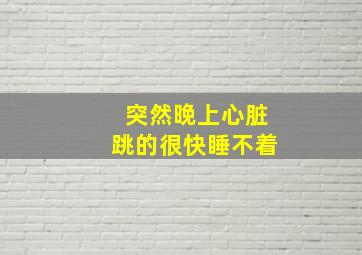 突然晚上心脏
跳的很快睡不着